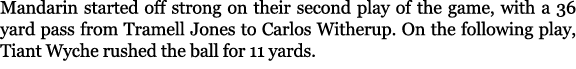 Mandarin started off strong on their second play of the game, with a 36 yard pass from Tramell Jones to Carlos Witherup. On the following play, Tiant Wyche rushed the ball for 11 yards.